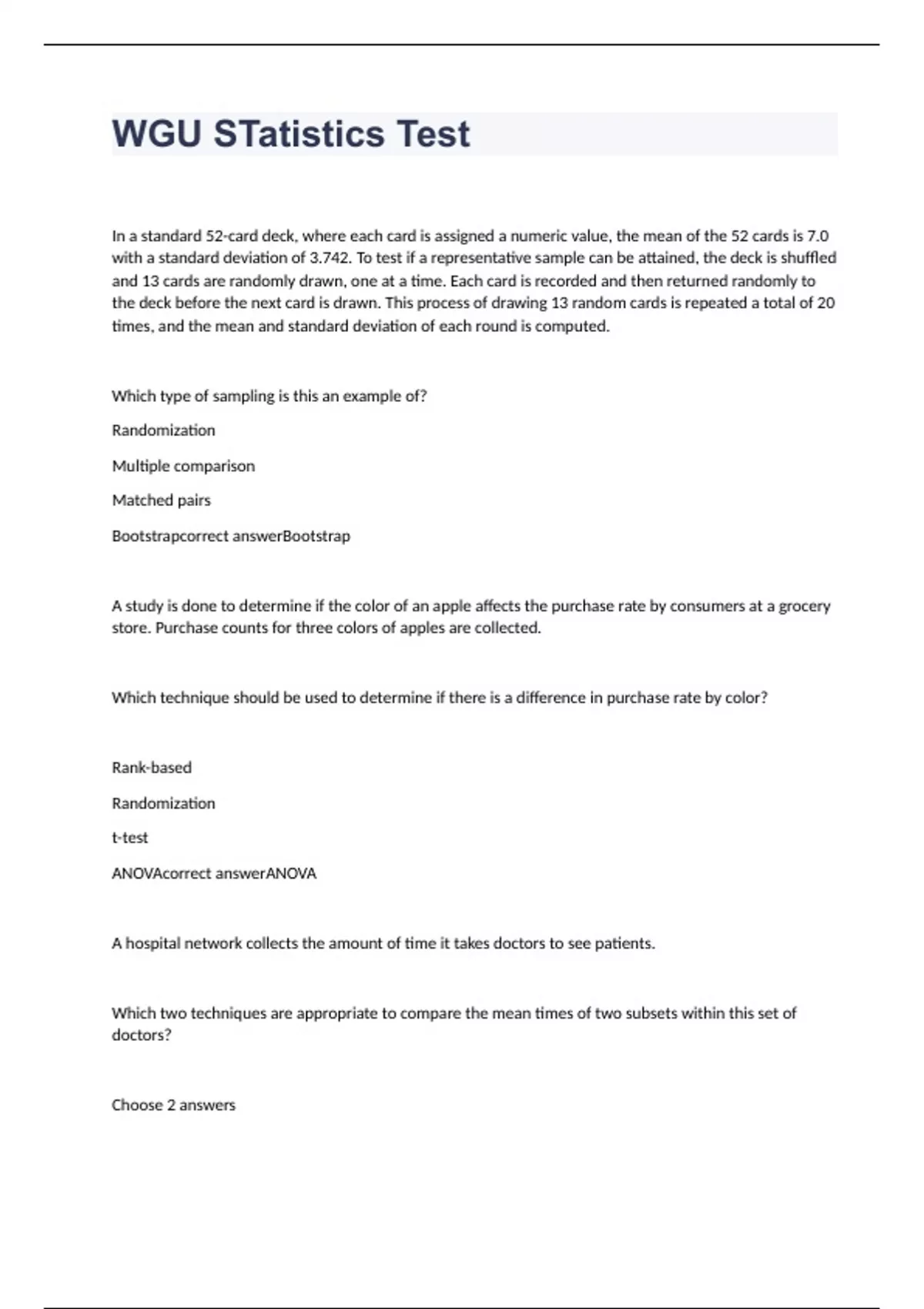 WGU STatistics Test

In a standard 52-card deck, where each card is assigned a numeric value, the mean of the 52 cards is 7.0 with a standard deviation of 3.742. To test if a representative sample can be attained, the deck is shuffled and 13 cards are randomly drawn, one at a time. Each card is recorded and then returned randomly to the deck before the next card is drawn. This process of drawing 13 random cards is repeated a total of 20 times, and the mean and standard deviation of each round is computed.

Which type of sampling is this an example of?

Randomization

Multiple comparison

Matched pairs

Bootstrapcorrect answerBootstrap

A study is done to determine if the color of an apple affects the purchase rate by consumers at a grocery store. Purchase counts for three colors of apples are collected.

Which technique should be used to determine if there is a difference in purchase rate by color?

Rank-based

Randomization

t-test

ANOVAcorrect answerANOVA

A hospital network collects the amount of time it takes doctors to see patients.

Which two techniques are appropriate to compare the mean times of two subsets within this set of doctors?

Choose 2 answers